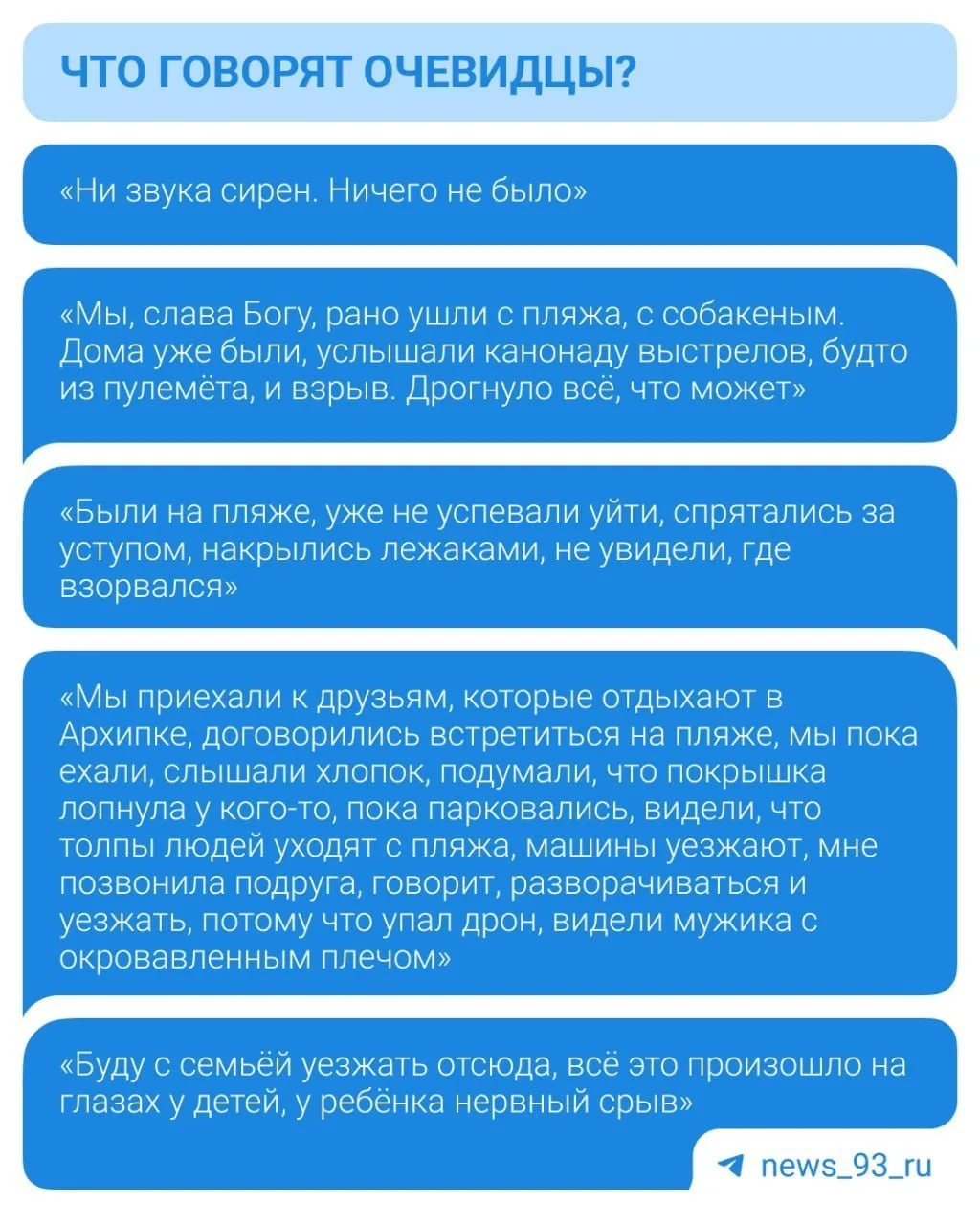 ЧТО ГОВОРЯТ ОЧЕВИДЦЫ?

«Ни звука сирен. Ничего не было»

«Мы, слава Богу, рано ушли с пляжа, с собакеным. Дома уже были, услышали канонаду выстрелов, будто из пулемёта, и взрыв. Дрогнуло всё, что может»

«Были на пляже, уже не успевали уйти, спрятались за уступом, накрылись лежаками, не увидели, где взорвался»

«Мы приехали к друзьям, которые отдыхают в Архипке, договорились встретиться на пляже, мы пока ехали, слышали хлопок, подумали, что покрышка лопнула у кого-то, пока парковались, видели, что толпы людей уходят с пляжа, машины уезжают, мне позвонила подруга, говорит, разворачиваться и уезжать, потому что упал дрон, видели мужика с окровавленным плечом»

«Буду с семьёй уезжать отсюда, всё это произошло на глазах у детей, у ребёнка нервный срыв»

news_93_ru